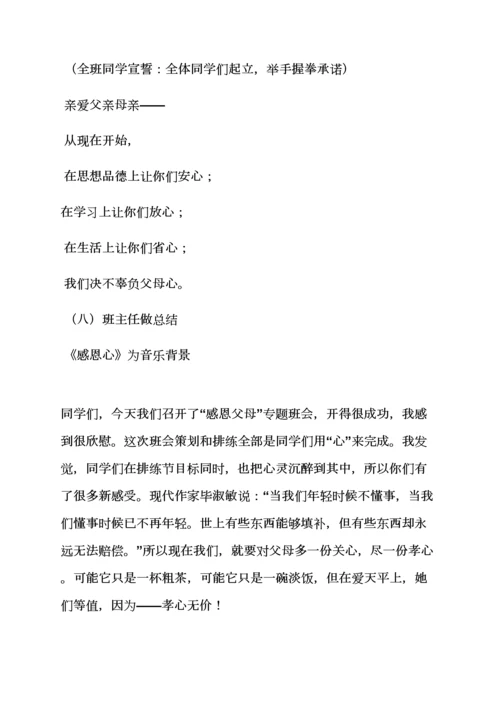 （全班同学宣誓：全体同学们起立，举手握拳承诺）

亲爱父亲母亲——

从现在开始,

在思想品德上让你们安心；

在学习上让你们放心；

在生活上让你们省心；

我们决不辜负父母心。

（八）班主任做总结

《感恩心》为音乐背景

同学们，今天我们召开了“感恩父母”专题班会，开得很成功，我感到很欣慰。这次班会策划和排练全部是同学们用“心”来完成。我发觉，同学们在排练节目标同时，也把心灵沉醉到其中，所以你们有了很多新感受。现代作家毕淑敏说：“当我们年轻时候不懂事，当我们懂事时候已不再年轻。世上有些东西能够填补，但有些东西却永远无法赔偿。”所以现在我们，就要对父母多一份关心，尽一份孝心。可能它只是一杯粗茶，可能它只是一碗淡饭，但在爱天平上，她们等值，因为——孝心无价！